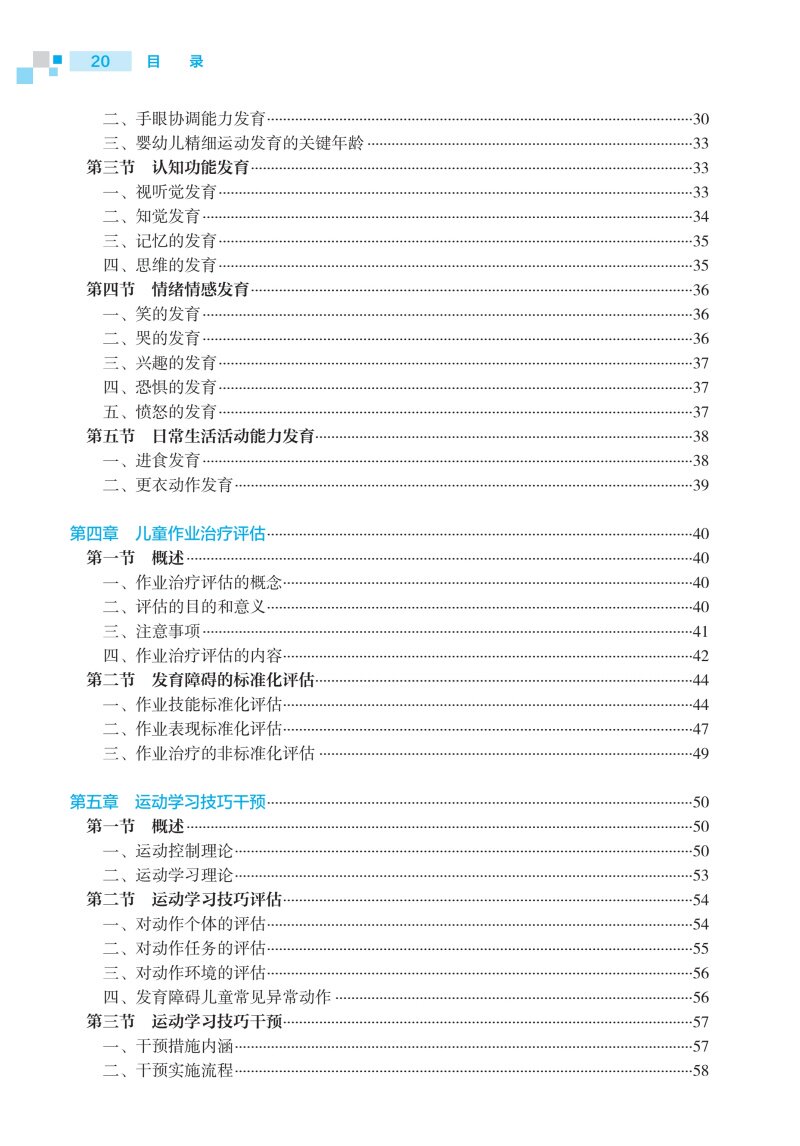 20 目 录

二、手眼协调能力发育……30
三、婴幼儿精细运动发育的关键年龄……33
第三节 认知功能发育……33
一、视听觉发育……33
二、知觉发育……34
三、记忆的发育……35
四、思维的发育……35
第四节 情绪情感发育……36
一、笑的发育……36
二、哭的发育……36
三、兴趣的发育……37
四、恐惧的发育……37
五、愤怒的发育……37
第五节 日常生活活动能力发育……38
一、进食发育……38
二、更衣动作发育……39

第四章 儿童作业治疗评估……40
第一节 概述……40
一、作业治疗评估的概念……40
二、评估的目的和意义……40
三、注意事项……41
四、作业治疗评估的内容……42
第二节 发育障碍的标准化评估……44
一、作业技能标准化评估……44
二、作业表现标准化评估……47
三、作业治疗的非标准化评估……49

第五章 运动学习技巧干预……50
第一节 概述……50
一、运动控制理论……50
二、运动学习理论……53
第二节 运动学习技巧评估……54
一、对动作个体的评估……54
二、对动作任务的评估……55
三、对动作环境的评估……56
四、发育障碍儿童常见异常动作……56
第三节 运动学习技巧干预……57
一、干预措施内涵……57
二、干预实施流程……58